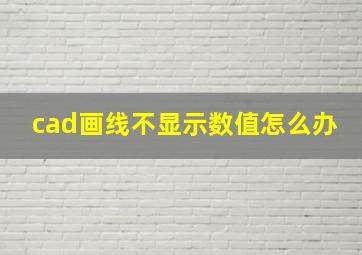 cad画线不显示数值怎么办